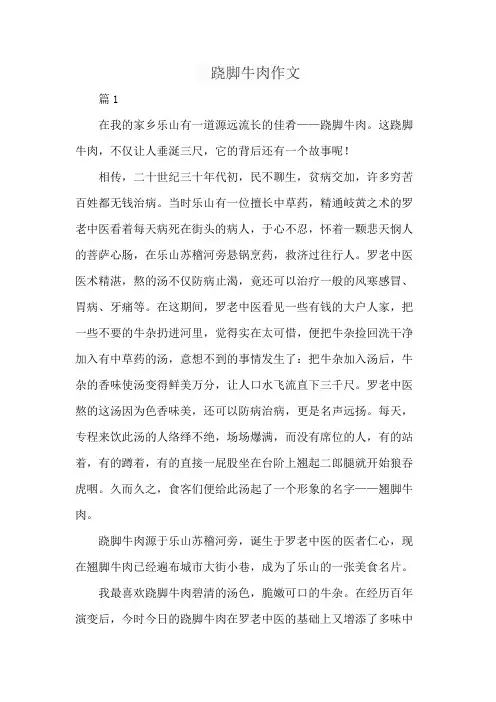 跷脚牛肉作文

篇 1

在我的家乡乐山有一道源远流长的佳肴——跷脚牛肉。这跷脚牛肉，不仅让人垂涎三尺，它的背后还有一个故事呢！

相传，二十世纪三十年代初，民不聊生，贫病交加，许多穷苦百姓都无钱治病。当时乐山有一位擅长中草药，精通岐黄之术的罗老中医看着每天病死在街头的病人，于心不忍，怀着一颗悲天悯人的菩萨心肠，在乐山苏稽河旁悬锅烹药，救济过往行人。罗老中医医术精湛，熬的汤不仅防病止渴，竟还可以治疗一般的风寒感冒、胃病、牙痛等。在这期间，罗老中医看见一些有钱的大户人家，把一些不要的牛杂扔进河里，觉得实在太可惜，便把牛杂捡回洗干净加入有中草药的汤，意想不到的事情发生了：把牛杂加入汤后，牛杂的香味使汤变得鲜美万分，让人口水飞流直下三千尺。罗老中医熬的这汤因为色香味美，还可以防病治病，更是名声远扬。每天，专程来饮此汤的人络绎不绝，场场爆满，而没有席位的人，有的站着，有的蹲着，有的直接一屁股坐在台阶上翘起二郎腿就开始狼吞虎咽。久而久之，食客们便给此汤起了一个形象的名字——翘脚牛肉。

跷脚牛肉源于乐山苏稽河旁，诞生于罗老中医的医者仁心，现在翘脚牛肉已经遍布城市大街小巷，成为了乐山的一张美食名片。

我最喜欢跷脚牛肉碧清的汤色，脆嫩可口的牛杂。在经历百年演变后，今时今日的跷脚牛肉在罗老中医的基础上又增添了多味中